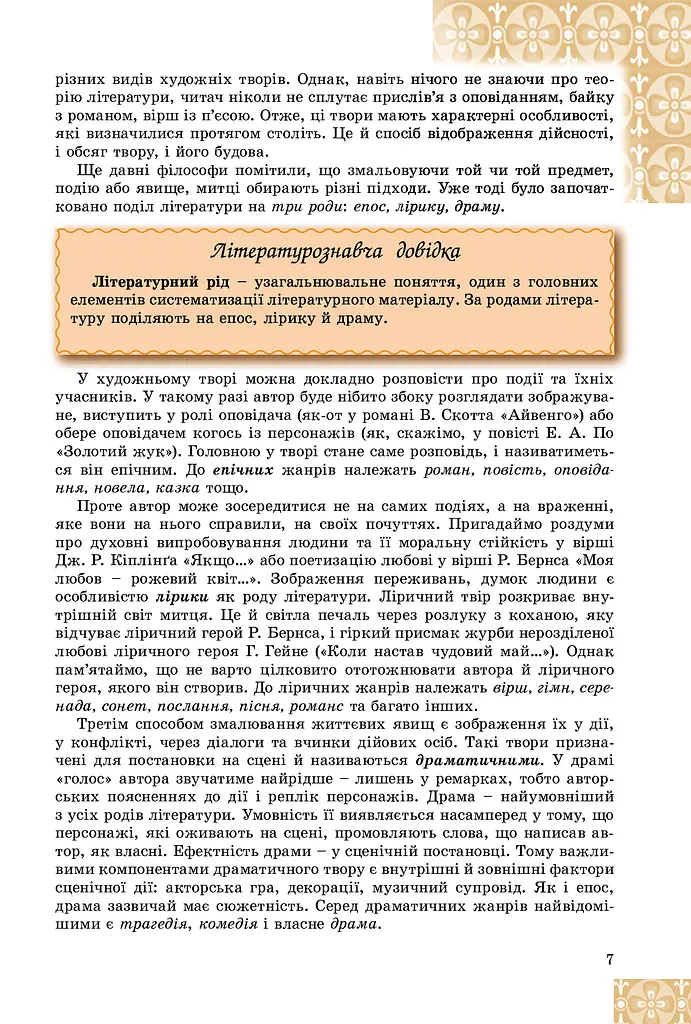 різних видів художніх творів. Однак, навіть нічого не знаючи про теорію літератури, читач ніколи не сплутає прислів'я з оповіданням, байку з романом, вірш із п'єсою. Отже, ці твори мають характерні особливості, які визначилися протягом століть. Це й спосіб відображення дійсності, і обсяг твору, і його будова.

Ще давні філософи помітили, що змальовуючи той чи той предмет, подію або явище, митці обирають різні підходи. Уже тоді було започатковано поділ літератури на три роди: епос, лірику, драму.

Літературознавча довідка

Літературний рід – узагальнювальне поняття, один з головних елементів систематизації літературного матеріалу. За родами літературу поділяють на епос, лірику й драму.

У художньому творі можна докладно розповісти про події та їхніх учасників. У такому разі автор буде нібито збоку розглядати зображуване, виступить у ролі оповідача (як-от у романі В. Скотта «Айвенго») або обере оповідачем когось із персонажів (як, скажімо, у повісті Е. А. По «Золотий жук»). Головною у творі стане саме розповідь, і називатиметься він епічним. До епічних жанрів належать роман, повість, оповідання, новела, казка тощо.

Проте автор може зосередитися не на самих подіях, а на враженні, яке вони на нього справили, на своїх почуттях. Пригадаймо роздуми про духовні випробовування людини та її моральну стійкість у вірші Дж. Р. Кіплінґа «Якщо...» або поетизацію любові у вірші Р. Бернса «Моя любов – рожевий квіт...». Зображення переживань, думок людини є особливістю лірики як роду літератури. Ліричний твір розкриває внутрішній світ митця. Це й світла печаль через розлуку з коханою, яку відчуває ліричний герой Р. Бернса, і гіркий присмак журби нерозділеної любові ліричного героя Г. Гейне («Коли настав чудовий май...»). Однак пам'ятаймо, що не варто цілковито ототожнювати автора й ліричного героя, якого він створив. До ліричних жанрів належать вірш, гімн, серенада, сонет, послання, пісня, романс та багато інших.

Третім способом змалювання життєвих явищ є зображення їх у дії, у конфлікті, через діалоги та вчинки дійових осіб. Такі твори призначені для постановки на сцені й називаються драматичними. У драмі «голос» автора звучатиме найрідше – лишень у ремарках, тобто авторських поясненнях до дії і реплік персонажів. Драма – найумовніший з усіх родів літератури. Умовність її виявляється насамперед у тому, що персонажі, які оживають на сцені, промовляють слова, що написав автор, як власні. Ефектність драми – у сценічній постановці. Тому важливими компонентами драматичного твору є внутрішні й зовнішні фактори сценічної дії: акторська гра, декорації, музичний супровід. Як і епос, драма зазвичай має сюжетність. Серед драматичних жанрів найвідомішими є трагедія, комедія і власне драма.

7